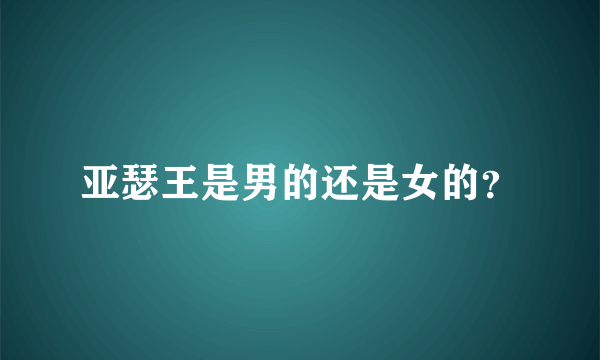 亚瑟王是男的还是女的?